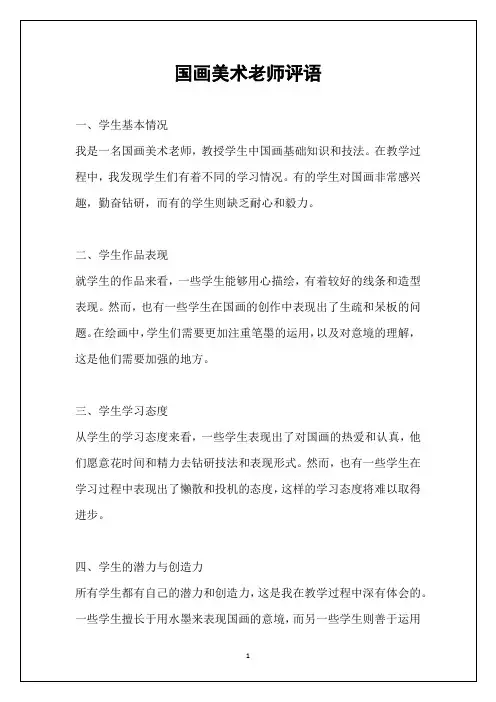 国画美术老师评语

一、学生基本情况

我是一名国画美术老师，教授学生中国画基础知识和技法。在教学过程中，我发现学生们有着不同的学习情况。有的学生对国画非常感兴趣，勤奋钻研，而有的学生则缺乏耐心和毅力。

二、学生作品表现

就学生的作品来看，一些学生能够用心描绘，有着较好的线条和造型表现。然而，也有一些学生在国画的创作中表现出了生疏和呆板的问题。在绘画中，学生们需要更加注重笔墨的运用，以及对意境的理解，这是他们需要加强的地方。

三、学生学习态度

从学生的学习态度来看，一些学生表现出了对国画的热爱和认真，他们愿意花时间和精力去钻研技法和表现形式。然而，也有一些学生在学习过程中表现出了懒散和投机的态度，这样的学习态度将难以取得进步。

四、学生的潜力与创造力

所有学生都有自己的潜力和创造力，这是我在教学过程中深有体会的。一些学生擅长于用水墨来表现国画的意境，而另一些学生则善于运用

1